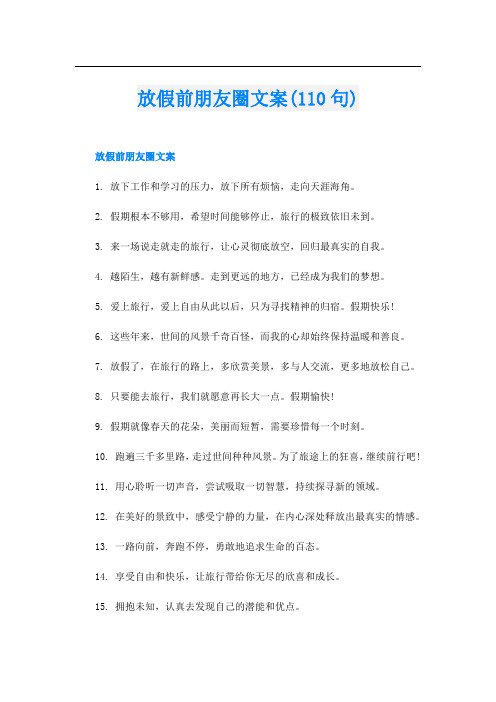 放假前朋友圈文案(110句)

放假前朋友圈文案

1. 放下工作和学习的压力，放下所有烦恼，走向天涯海角。

2. 假期根本不够用，希望时间能够停止，旅行的极致依旧未到。

3. 来一场说走就走的旅行，让心灵彻底放空，回归最真实的自我。

4. 越陌生，越有新鲜感。走到更远的地方，已经成为我们的梦想。

5. 爱上旅行，爱上自由从此以后，只为寻找精神的归宿。假期快乐！

6. 这些年来，世间的风景千奇百怪，而我的心却始终保持温暖和善良。

7. 放假了，在旅行的路上，多欣赏美景，多与人交流，更多地放松自己。

8. 只要能去旅行，我们就愿意再长大一点。假期愉快！

9. 假期就像春天的花朵，美丽而短暂，需要珍惜每一个时刻。

10. 跑遍三千多里路，走过世间种种风景。为了旅途上的狂喜，继续前行吧！

11. 用心聆听一切声音，尝试吸取一切智慧，持续探寻新的领域。

12. 在美好的景致中，感受宁静的力量，在内心深处释放出最真实的情感。

13. 一路向前，奔跑不停，勇敢地追求生命的百态。

14. 享受自由和快乐，让旅行带给你无尽的欣喜和成长。

15. 拥抱未知，认真去发现自己的潜能和优点。